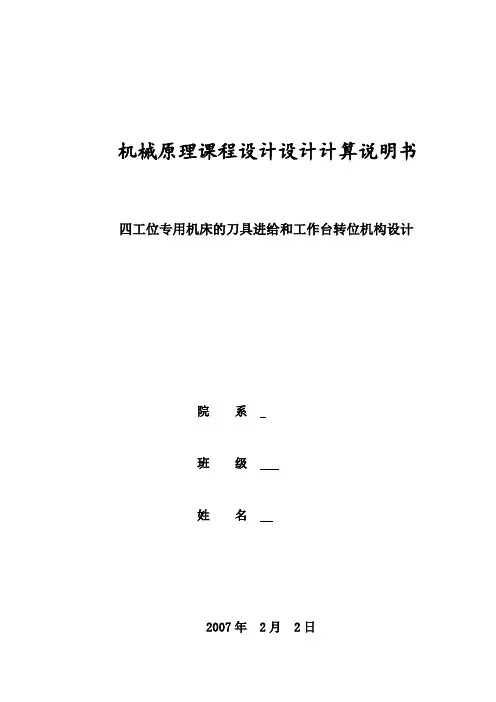 机械原理课程设计设计计算说明书

四工位专用机床的刀具进给和工作台转位机构设计

院　系 _

班　级 ___

姓　名 __

2007年　2月　2日